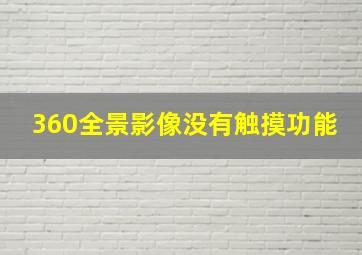 360全景影像没有触摸功能